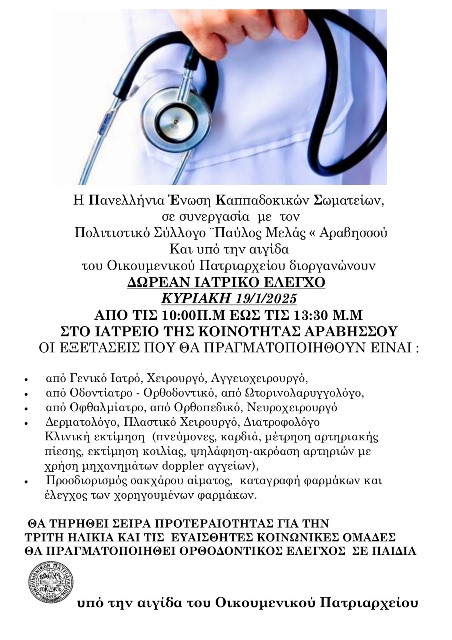 Η Πανελλήνια Ένωση Καππαδοκικών Σωματείων, σε συνεργασία με τον Πολιτιστικό Σύλλογο ¨Παύλος Μελάς « Αραβησσού Και υπό την αιγίδα του Οικουμενικού Πατριαρχείου διοργανώνουν

ΔΩΡΕΑΝ ΙΑΤΡΙΚΟ ΕΛΕΓΧΟ

ΚΥΡΙΑΚΗ 19/1/2025

ΑΠΟ ΤΙΣ 10:00Π.Μ ΕΩΣ ΤΙΣ 13:30 Μ.Μ

ΣΤΟ ΙΑΤΡΕΙΟ ΤΗΣ ΚΟΙΝΟΤΗΤΑΣ ΑΡΑΒΗΣΣΟΥ

ΟΙ ΕΞΕΤΑΣΕΙΣ ΠΟΥ ΘΑ ΠΡΑΓΜΑΤΟΠΟΙΗΘΟΥΝ ΕΙΝΑΙ :

• από Γενικό Ιατρό, Χειρουργό, Αγγειοχειρουργό,
• από Οδοντίατρο - Ορθοδοντικό, από Ωτορινολαρυγγολόγο,
• από Οφθαλμίατρο, από Ορθοπεδικό, Νευροχειρουργό
• Δερματολόγο, Πλαστικό Χειρουργό, Διατροφολόγο Κλινική εκτίμηση (πνεύμονες, καρδιά, μέτρηση αρτηριακής πίεσης, εκτίμηση κοιλίας, ψηλάφηση-ακρόαση αρτηριών με χρήση μηχανημάτων doppler αγγείων),
• Προσδιορισμός σακχάρου αίματος, καταγραφή φαρμάκων και έλεγχος των χορηγουμένων φαρμάκων.

ΘΑ ΤΗΡΗΘΕΙ ΣΕΙΡΑ ΠΡΟΤΕΡΑΙΟΤΗΤΑΣ ΓΙΑ ΤΗΝ ΤΡΙΤΗ ΗΛΙΚΙΑ ΚΑΙ ΤΙΣ ΕΥΑΙΣΘΗΤΕΣ ΚΟΙΝΩΝΙΚΕΣ ΟΜΑΔΕΣ
ΘΑ ΠΡΑΓΜΑΤΟΠΟΙΗΘΕΙ ΟΡΘΟΔΟΝΤΙΚΟΣ ΕΛΕΓΧΟΣ ΣΕ ΠΑΙΔΙΑ

υπό την αιγίδα του Οικουμενικού Πατριαρχείου